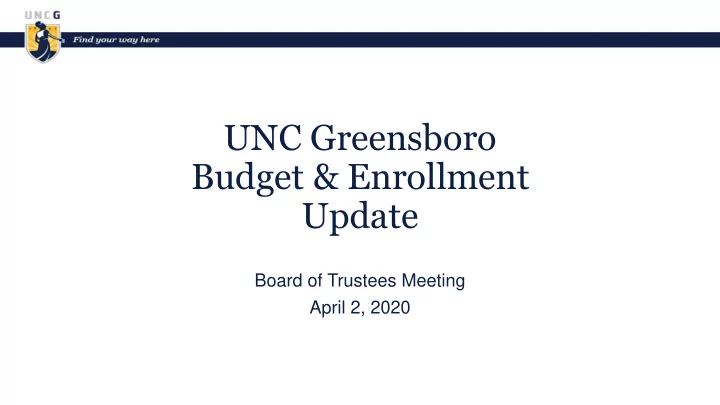 UNCG

Find your way here

UNC Greensboro Budget & Enrollment Update

Board of Trustees Meeting
April 2, 2020